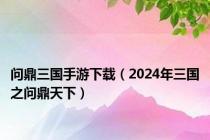 问鼎三国手游下载（2024年三国之问鼎天下）